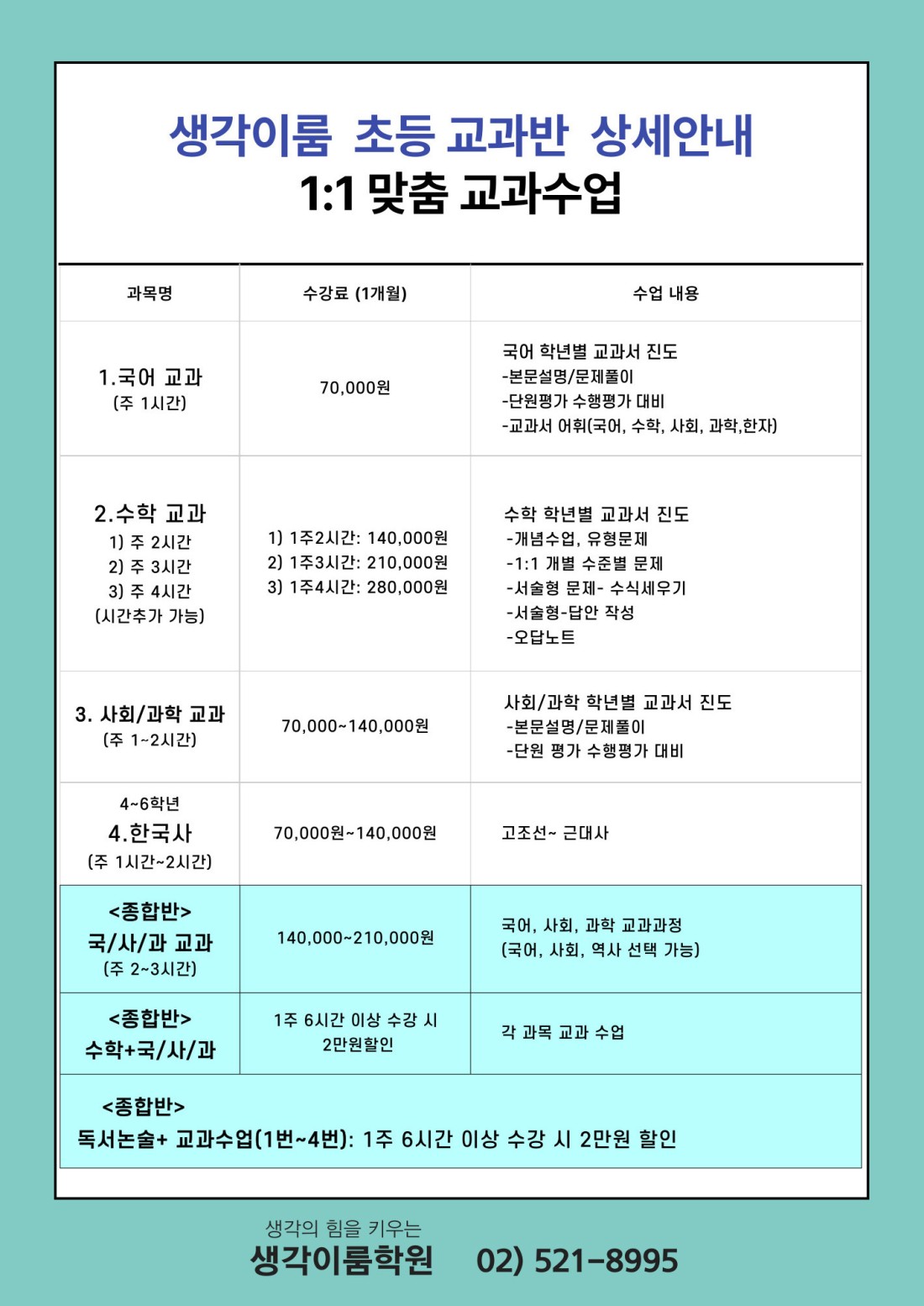 생각이룸 초등 교과반 상세안내
1:1 맞춤 교과수업

| 과목명 | 수강료 (1개월) | 수업 내용 |
|---|---|---|
| 1.국어 교과 (주 1시간) | 70,000원 | 국어 학년별 교과서 진도 -본문설명/문제풀이 -단원평가 수행평가 대비 -교과서 어휘(국어, 수학, 사회, 과학,한자) |
| 2.수학 교과 1) 주 2시간 2) 주 3시간 3) 주 4시간 (시간추가 가능) | 1) 1주2시간: 140,000원 2) 1주3시간: 210,000원 3) 1주4시간: 280,000원 | 수학 학년별 교과서 진도 -개념수업, 유형문제 -1:1 개별 수준별 문제 -서술형 문제- 수식세우기 -서술형-답안 작성 -오답노트 |
| 3. 사회/과학 교과 (주 1~2시간) | 70,000~140,000원 | 사회/과학 학년별 교과서 진도 -본문설명/문제풀이 -단원 평가 수행평가 대비 |
| 4~6학년 4.한국사 (주 1시간~2시간) | 70,000원~140,000원 | 고조선~ 근대사 |
| <종합반> 국/사/과 교과 (주 2~3시간) | 140,000~210,000원 | 국어, 사회, 과학 교과과정 (국어, 사회, 역사 선택 가능) |
| <종합반> 수학+국/사/과 | 1주 6시간 이상 수강 시 2만원할인 | 각 과목 교과 수업 |

<종합반>
독서논술+ 교과수업(1번~4번): 1주 6시간 이상 수강 시 2만원 할인

생각의 힘을 키우는
생각이룸학원 02) 521-8995